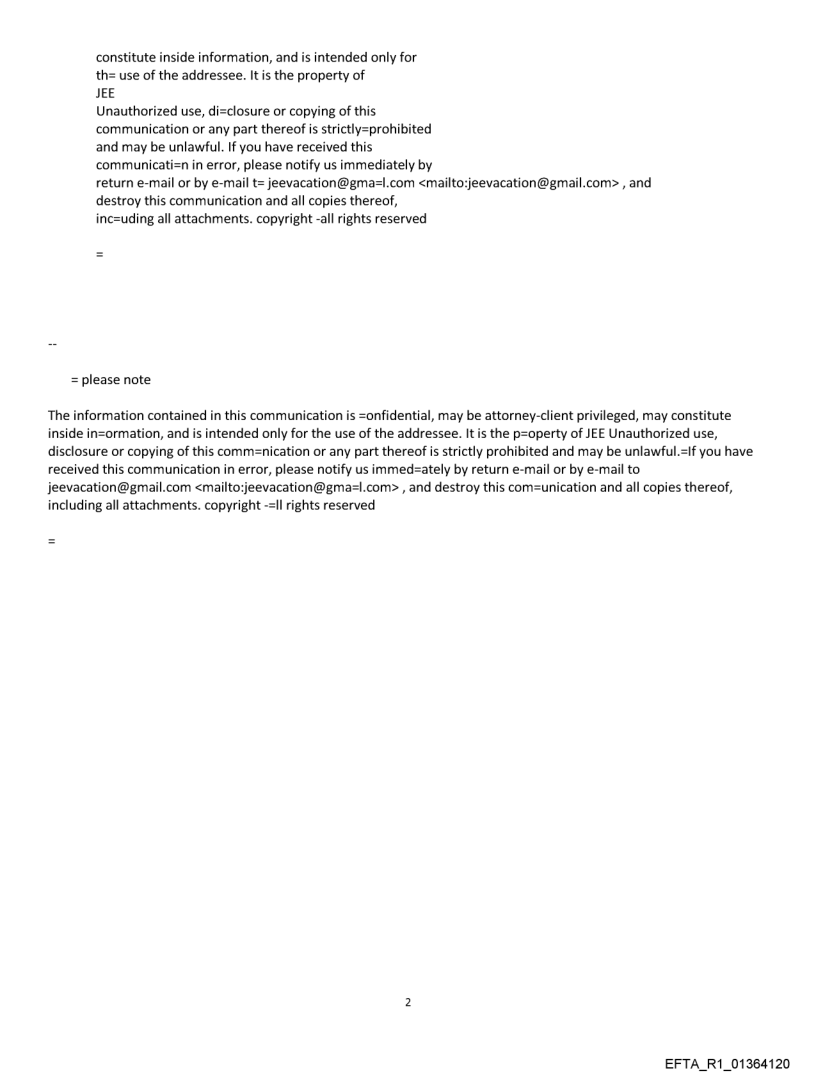 constitute inside information, and is intended only for th= use of the addressee. It is the property of
JEE
Unauthorized use, di=closure or copying of this communication or any part thereof is strictly=prohibited and may be unlawful. If you have received this communicati=n in error, please notify us immediately by return e-mail or by e-mail t= jeevacation@gma=l.com <mailto:jeevacation@gmail.com> , and destroy this communication and all copies thereof, inc=uding all attachments. copyright -all rights reserved

=

--

= please note

The information contained in this communication is =onfidential, may be attorney-client privileged, may constitute inside in=ormation, and is intended only for the use of the addressee. It is the p=operty of JEE Unauthorized use, disclosure or copying of this comm=nication or any part thereof is strictly prohibited and may be unlawful.=If you have received this communication in error, please notify us immed=ately by return e-mail or by e-mail to jeevacation@gmail.com <mailto:jeevacation@gma=l.com> , and destroy this com=unication and all copies thereof, including all attachments. copyright -=ll rights reserved

=

2

EFTA_R1_01364120